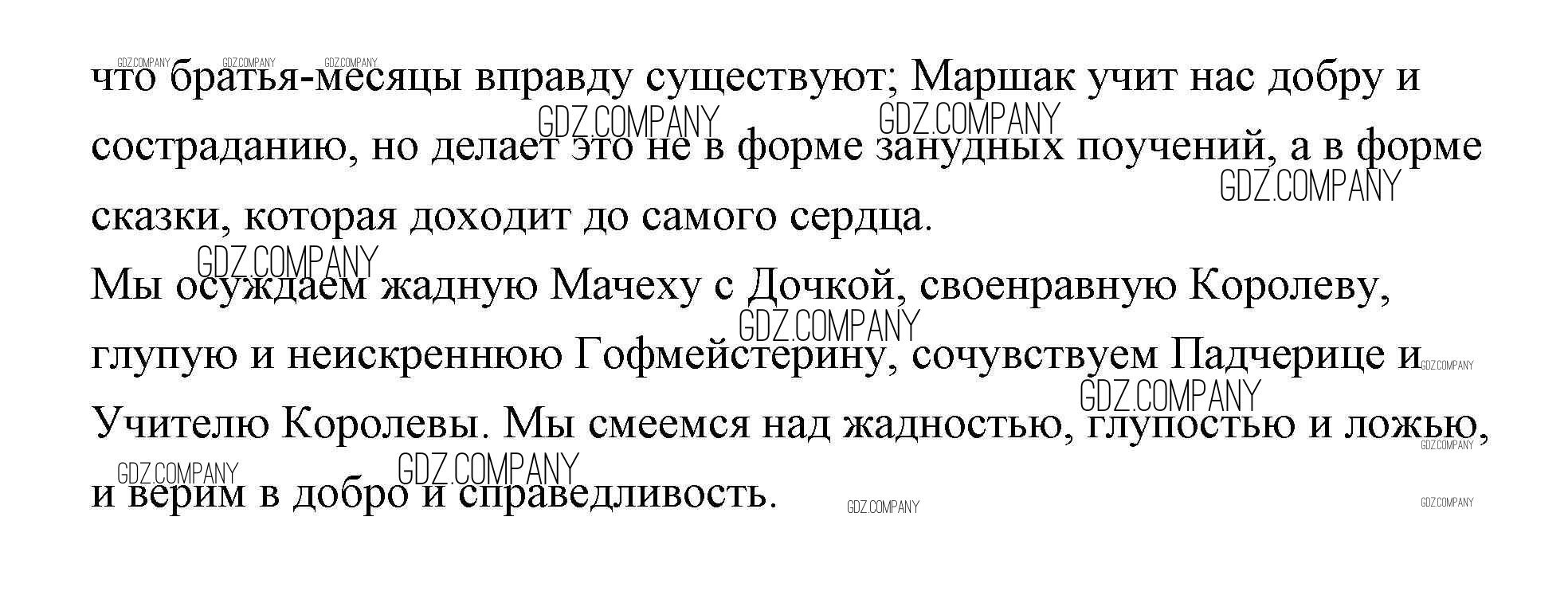 что братья-месяцы вправду существуют; Маршак учит нас добру и состраданию, но делает это не в форме занудных поучений, а в форме сказки, которая доходит до самого сердца.

Мы осуждаем жадную Мачеху с Дочкой, своенравную Королеву, глупую и неискреннюю Гофмейстерину, сочувствуем Падчерице и Учителю Королевы. Мы смеемся над жадностью, глупостью и ложью, и верим в добро и справедливость.

GDZ.COMPANY